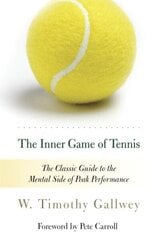 The Inner Game of Tennis

The Classic Guide to the Mental Side of Peak Performance

W. Timothy Gallwey

Foreword by Pete Carroll